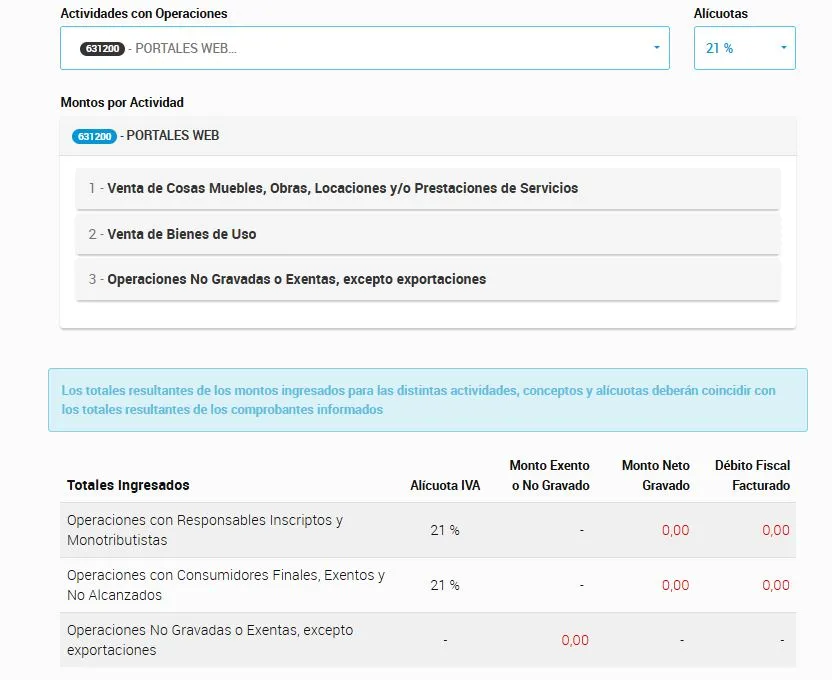 Actividades con Operaciones

631200 - PORTALES WEB...

Alícuotas

21 %

Montos por Actividad

631200 - PORTALES WEB

1 - Venta de Cosas Muebles, Obras, Locaciones y/o Prestaciones de Servicios

2 - Venta de Bienes de Uso

3 - Operaciones No Gravadas o Exentas, excepto exportaciones

Los totales resultantes de los montos ingresados para las distintas actividades, conceptos y alícuotas deberán coincidir con los totales resultantes de los comprobantes informados

| Totales Ingresados | Alícuota IVA | Monto Exento o No Gravado | Monto Neto Gravado | Débito Fiscal Facturado |
|---|---|---|---|---|
| Operaciones con Responsables Inscriptos y Monotributistas | 21 % | - | 0,00 | 0,00 |
| Operaciones con Consumidores Finales, Exentos y No Alcanzados | 21 % | - | 0,00 | 0,00 |
| Operaciones No Gravadas o Exentas, excepto exportaciones | - | 0,00 | - | - |